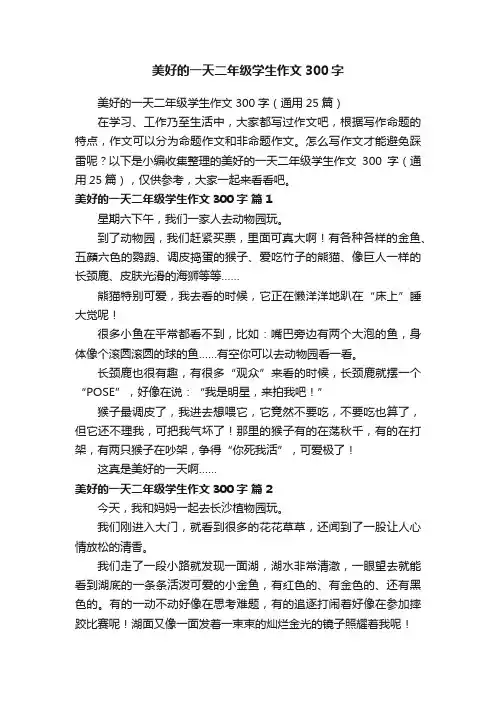 美好的一天二年级学生作文 300 字

美好的一天二年级学生作文 300 字（通用 25 篇）

在学习、工作乃至生活中，大家都写过作文吧，根据写作命题的特点，作文可以分为命题作文和非命题作文。怎么写作文才能避免踩雷呢？以下是小编收集整理的美好的一天二年级学生作文 300 字（通用 25 篇），仅供参考，大家一起来看看吧。

美好的一天二年级学生作文 300 字 篇 1

星期六下午，我们一家人去动物园玩。

到了动物园，我们赶紧买票，里面可真大啊！有各种各样的金鱼、五颜六色的鹦鹉、调皮捣蛋的猴子、爱吃竹子的熊猫、像巨人一样的长颈鹿、皮肤光滑的海狮等等……

熊猫特别可爱，我去看的时候，它正在懒洋洋地趴在“床上”睡大觉呢！

很多小鱼在平常都看不到，比如：嘴巴旁边有两个大泡的鱼，身体像个滚圆滚圆的球的鱼……有空你可以去动物园看一看。

长颈鹿也很有趣，有很多“观众”来看的时候，长颈鹿就摆一个“POSE”，好像在说：“我是明星，来拍我吧！”

猴子最调皮了，我进去想喂它，它竟然不要吃，不要吃也算了，但它还不理我，可把我气坏了！那里的猴子有的在荡秋千，有的在打架，有两只猴子在吵架，争得“你死我活”，可爱极了！

这真是美好的一天啊……

美好的一天二年级学生作文 300 字 篇 2

今天，我和妈妈一起去长沙植物园玩。

我们刚进入大门，就看到很多的花花草草，还闻到了一股让人心情放松的清香。

我们走了一段小路就发现一面湖，湖水非常清澈，一眼望去就能看到湖底的一条条活泼可爱的小金鱼，有红色的、有金色的、还有黑色的。有的一动不动好像在思考难题，有的追逐打闹着好像在参加摔跤比赛呢！湖面又像一面发着一束束的灿烂金光的镜子照耀着我呢！